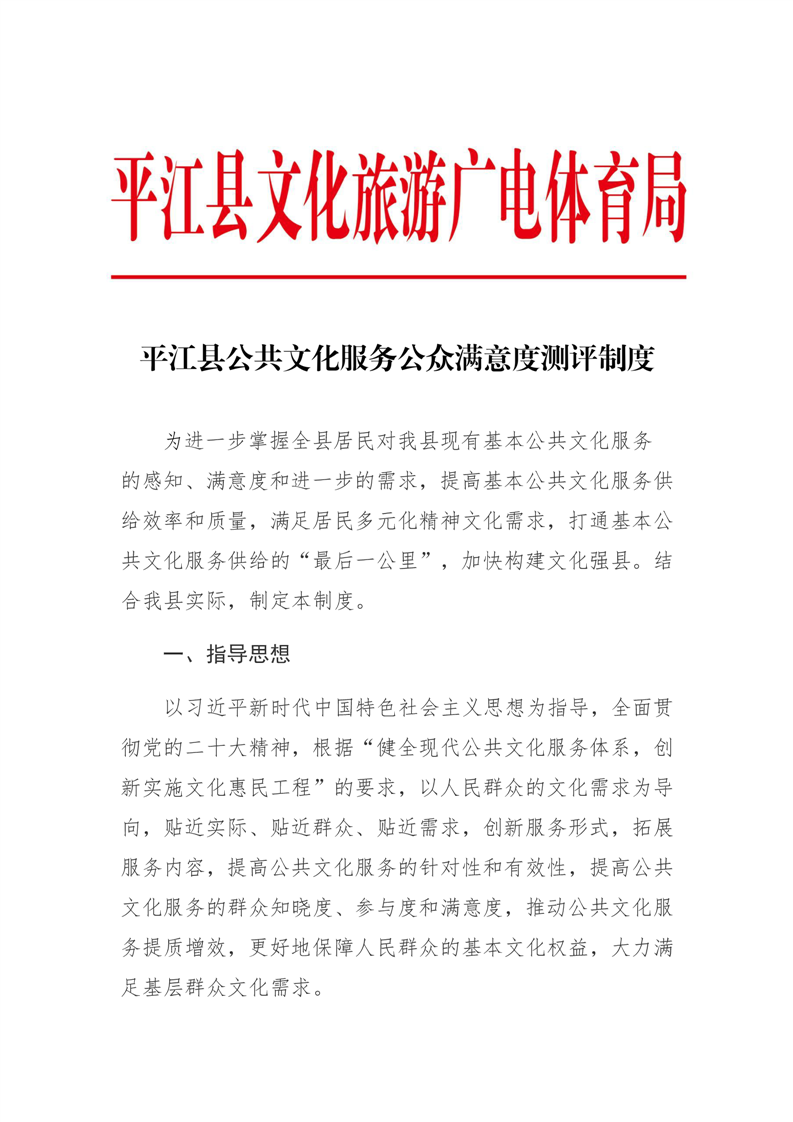 平江县文化旅游广电体育局

平江县公共文化服务公众满意度测评制度

为进一步掌握全县居民对我县现有基本公共文化服务的感知、满意度和进一步的需求，提高基本公共文化服务供给效率和质量，满足居民多元化精神文化需求，打通基本公共文化服务供给的“最后一公里”，加快构建文化强县。结合我县实际，制定本制度。

一、指导思想

以习近平新时代中国特色社会主义思想为指导，全面贯彻党的二十大精神，根据“健全现代公共文化服务体系，创新实施文化惠民工程”的要求，以人民群众的文化需求为导向，贴近实际、贴近群众、贴近需求，创新服务形式，拓展服务内容，提高公共文化服务的针对性和有效性，提高公共文化服务的群众知晓度、参与度和满意度，推动公共文化服务提质增效，更好地保障人民群众的基本文化权益，大力满足基层群众文化需求。